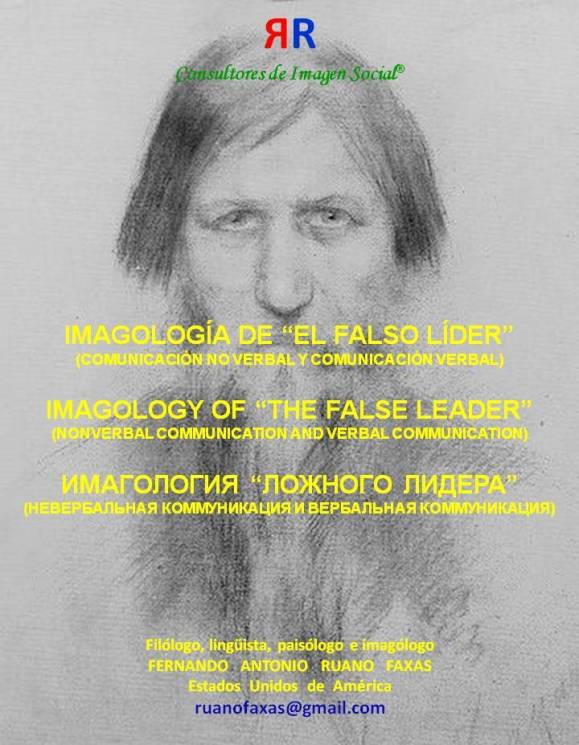 ЯR

Consultores de Imagen Social®

IMAGOLOGÍA DE “EL FALSO LÍDER”
(COMUNICACIÓN NO VERBAL Y COMUNICACIÓN VERBAL)

IMAGOLOGY OF “THE FALSE LEADER”
(NONVERBAL COMMUNICATION AND VERBAL COMMUNICATION)

ИМАГОЛОГИЯ “ЛОЖНОГО ЛИДЕРА”
(НЕВЕРБАЛЬНАЯ КОММУНИКАЦИЯ И ВЕРБАЛЬНАЯ КОММУНИКАЦИЯ)

Filólogo, lingüista, paisólogo e imagólogo
FERNANDO ANTONIO RUANO FAXAS
Estados Unidos de América
ruanofaxas@gmail.com